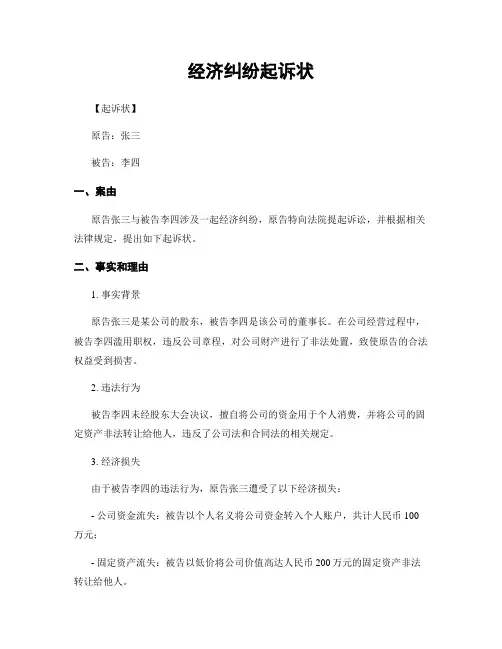 经济纠纷起诉状

【起诉状】

原告：张三

被告：李四

一、案由

原告张三与被告李四涉及一起经济纠纷，原告特向法院提起诉讼，并根据相关法律规定，提出如下起诉状。

二、事实和理由

1. 事实背景

原告张三是某公司的股东，被告李四是该公司的董事长。在公司经营过程中，被告李四滥用职权，违反公司章程，对公司财产进行了非法处置，致使原告的合法权益受到损害。

2. 违法行为

被告李四未经股东大会决议，擅自将公司的资金用于个人消费，并将公司的固定资产非法转让给他人，违反了公司法和合同法的相关规定。

3. 经济损失

由于被告李四的违法行为，原告张三遭受了以下经济损失：

- 公司资金流失：被告以个人名义将公司资金转入个人账户，共计人民币 100 万元；

- 固定资产流失：被告以低价将公司价值高达人民币 200 万元的固定资产非法转让给他人。